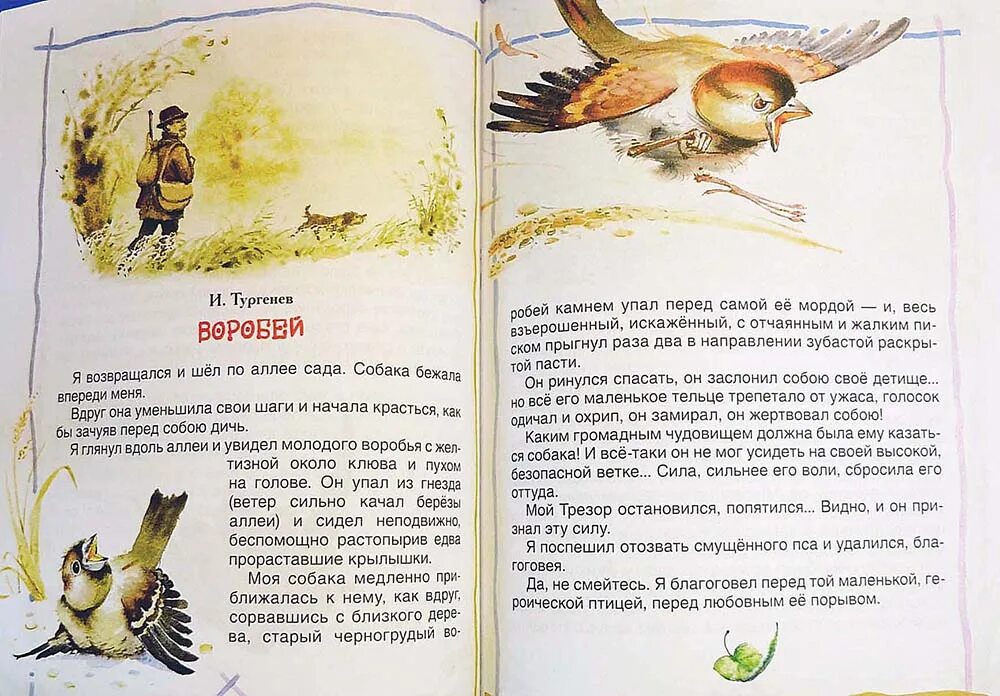 И. Тургенев

ВОРОБЕЙ

Я возвращался и шёл по аллее сада. Собака бежала впереди меня.

Вдруг она уменьшила свои шаги и начала красться, как бы зачуяв перед собою дичь.

Я глянул вдоль аллеи и увидел молодого воробья с желтизной около клюва и пухом на голове. Он упал из гнезда (ветер сильно качал берёзы аллеи) и сидел неподвижно, беспомощно растопырив едва прораставшие крылышки.

Моя собака медленно приближалась к нему, как вдруг, сорвавшись с близкого дерева, старый черногрудый воробей камнем упал перед самой её мордой — и, весь взъерошенный, искажённый, с отчаянным и жалким писком прыгнул раза два в направлении зубастой раскрытой пасти.

Он ринулся спасать, он заслонил собою своё детище... но всё его маленькое тельце трепетало от ужаса, голосок одичал и охрип, он замирал, он жертвовал собою!

Каким громадным чудовищем должна была ему казаться собака! И всё-таки он не мог усидеть на своей высокой, безопасной ветке... Сила, сильнее его воли, сбросила его оттуда.

Мой Трезор остановился, попятился... Видно, и он признал эту силу.

Я поспешил отозвать смущённого пса и удалился, благоговея.

Да, не смейтесь. Я благоговел перед той маленькой, героической птицей, перед любовным её порывом.